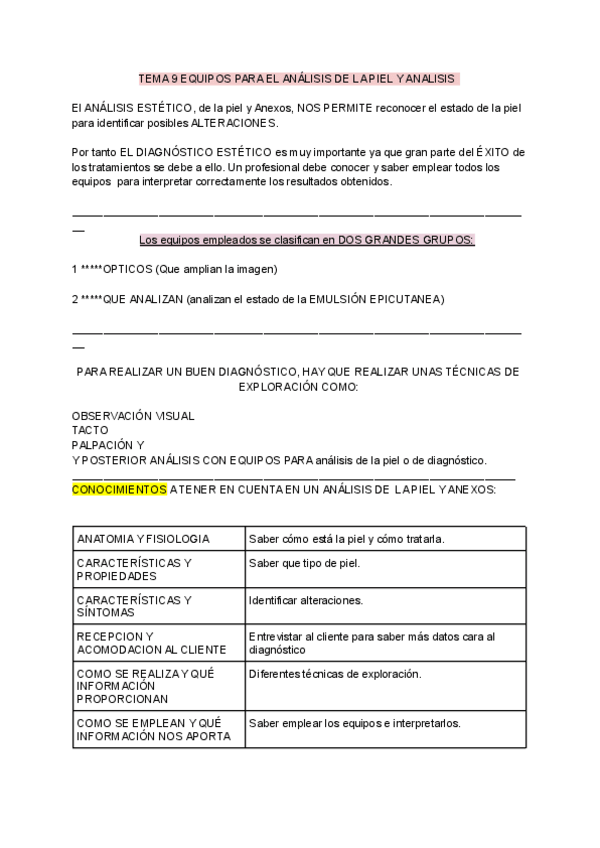 TEMA 9 EQUIPOS PARA EL ANÁLISIS DE LA PIEL Y ANALISIS

El ANÁLISIS ESTÉTICO, de la piel y Anexos, NOS PERMITE reconocer el estado de la piel para identificar posibles ALTERACIONES.

Por tanto EL DIAGNÓSTICO ESTÉTICO es muy importante ya que gran parte del ÉXITO de los tratamientos se debe a ello. Un profesional debe conocer y saber emplear todos los equipos para interpretar correctamente los resultados obtenidos.

Los equipos empleados se clasifican en DOS GRANDES GRUPOS:

1 *****OPTICOS (Que amplian la imagen)

2 *****QUE ANALIZAN (analizan el estado de la EMULSIÓN EPICUTANEA)

PARA REALIZAR UN BUEN DIAGNÓSTICO, HAY QUE REALIZAR UNAS TÉCNICAS DE EXPLORACIÓN COMO:

OBSERVACIÓN VISUAL
TACTO
PALPACIÓN Y
Y POSTERIOR ANÁLISIS CON EQUIPOS PARA análisis de la piel o de diagnóstico.

CONOCIMIENTOS A TENER EN CUENTA EN UN ANÁLISIS DE LA PIEL Y ANEXOS:

| ANATOMIA Y FISIOLOGIA | Saber cómo está la piel y cómo tratarla. |
|---|---|
| CARACTERÍSTICAS Y PROPIEDADES | Saber que tipo de piel. |
| CARACTERÍSTICAS Y SÍNTOMAS | Identificar alteraciones. |
| RECEPCION Y ACOMODACION AL CLIENTE | Entrevistar al cliente para saber más datos cara al diagnóstico |
| COMO SE REALIZA Y QUÉ INFORMACIÓN PROPORCIONAN | Diferentes técnicas de exploración. |
| COMO SE EMPLEAN Y QUÉ INFORMACIÓN NOS APORTA | Saber emplear los equipos e interpretarlos. |